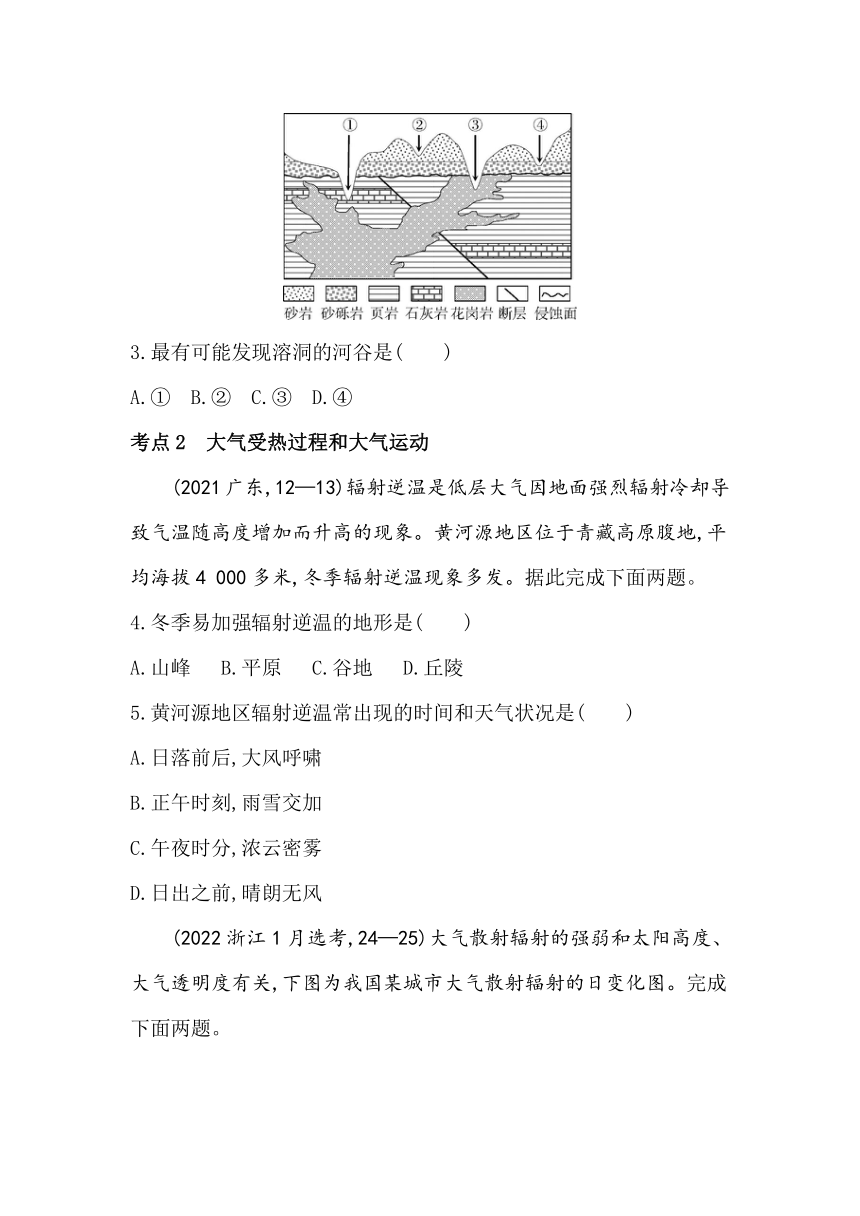 ①
②
③
④
砂岩 砂砾岩 页岩 石灰岩 花岗岩 断层 侵蚀面

3.最有可能发现溶洞的河谷是(　　)

A.①　B.②　C.③　D.④

考点 2　大气受热过程和大气运动

(2021 广东,12—13)辐射逆温是低层大气因地面强烈辐射冷却导致气温随高度增加而升高的现象。黄河源地区位于青藏高原腹地,平均海拔 4 000 多米,冬季辐射逆温现象多发。据此完成下面两题。

4.冬季易加强辐射逆温的地形是(　　)

A.山峰　B.平原　C.谷地　D.丘陵

5.黄河源地区辐射逆温常出现的时间和天气状况是(　　)

A.日落前后,大风呼啸

B.正午时刻,雨雪交加

C.午夜时分,浓云密雾

D.日出之前,晴朗无风

(2022 浙江 1 月选考,24—25)大气散射辐射的强弱和太阳高度、大气透明度有关,下图为我国某城市大气散射辐射的日变化图。完成下面两题。